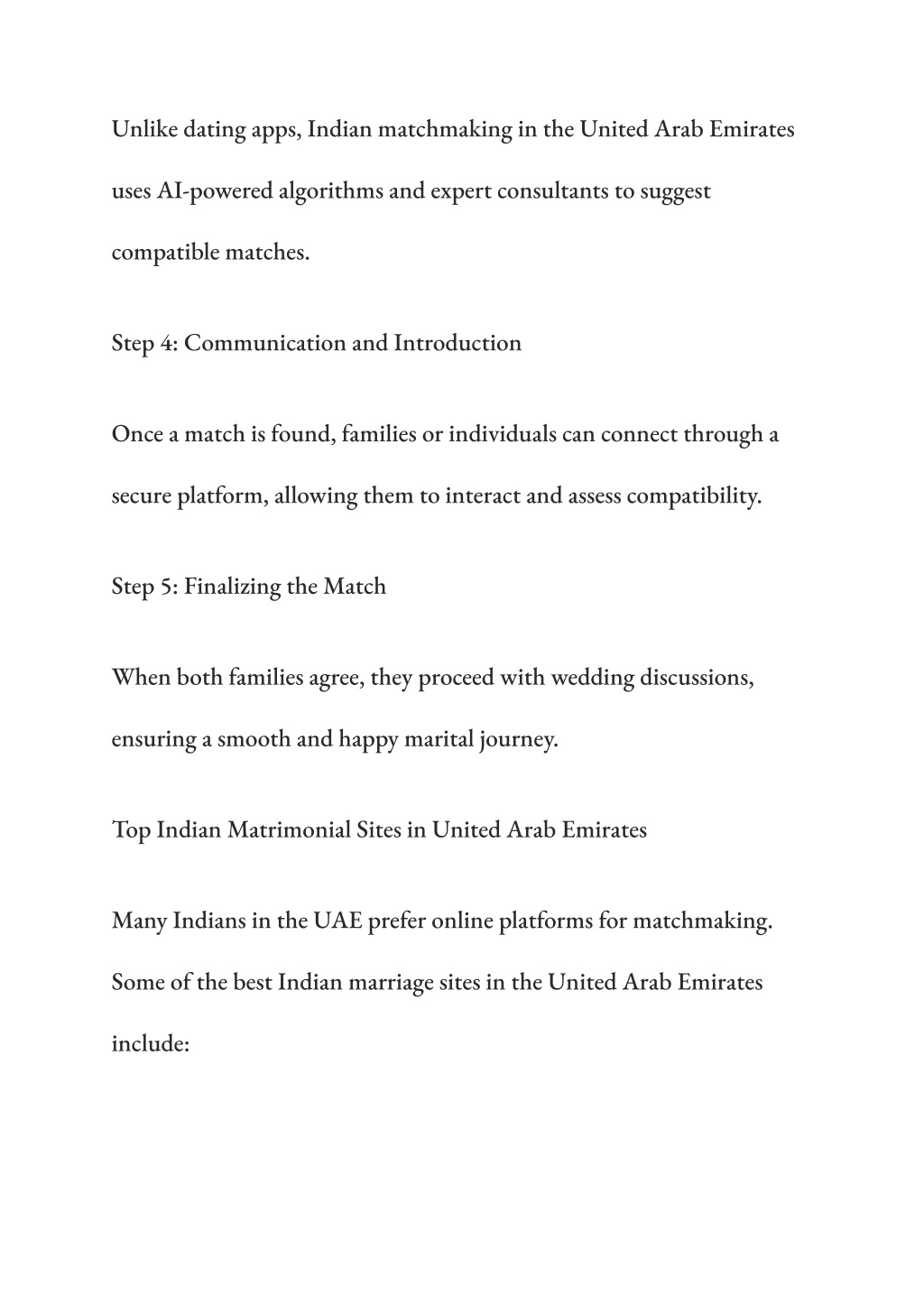 Unlike dating apps, Indian matchmaking in the United Arab Emirates uses AI-powered algorithms and expert consultants to suggest compatible matches.

Step 4: Communication and Introduction

Once a match is found, families or individuals can connect through a secure platform, allowing them to interact and assess compatibility.

Step 5: Finalizing the Match

When both families agree, they proceed with wedding discussions, ensuring a smooth and happy marital journey.

Top Indian Matrimonial Sites in United Arab Emirates

Many Indians in the UAE prefer online platforms for matchmaking. Some of the best Indian marriage sites in the United Arab Emirates include: